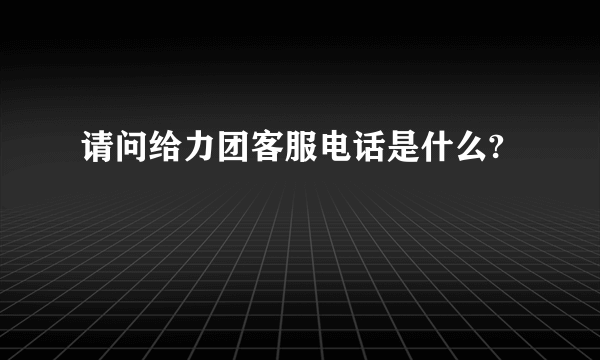 请问给力团客服电话是什么?